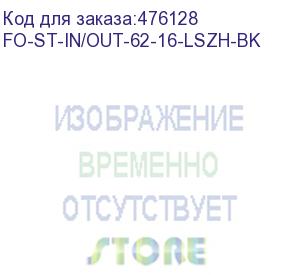 Код для заказа:476128
FO-ST-IN/OUT-62-16-LSZH-BK

ИЗОБРАЖЕНИЕ
ВРЕМЕННО
ОТСУТСТВУЕТ
STORE